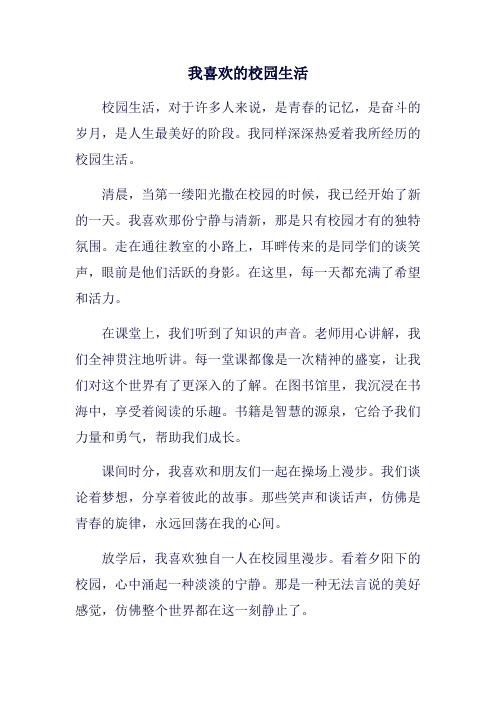 我喜欢的校园生活

校园生活，对于许多人来说，是青春的记忆，是奋斗的岁月，是人生最美好的阶段。我同样深深热爱着我所经历的校园生活。

清晨，当第一缕阳光撒在校园的时候，我已经开始了新的一天。我喜欢那份宁静与清新，那是只有校园才有的独特氛围。走在通往教室的小路上，耳畔传来的是同学们的谈笑声，眼前是他们活跃的身影。在这里，每一天都充满了希望和活力。

在课堂上，我们听到了知识的声音。老师用心讲解，我们全神贯注地听讲。每一堂课都像是一次精神的盛宴，让我们对这个世界有了更深入的了解。在图书馆里，我沉浸在书海中，享受着阅读的乐趣。书籍是智慧的源泉，它给予我们力量和勇气，帮助我们成长。

课间时分，我喜欢和朋友们一起在操场上漫步。我们谈论着梦想，分享着彼此的故事。那些笑声和谈话声，仿佛是青春的旋律，永远回荡在我的心间。

放学后，我喜欢独自一人在校园里漫步。看着夕阳下的校园，心中涌起一种淡淡的宁静。那是一种无法言说的美好感觉，仿佛整个世界都在这一刻静止了。